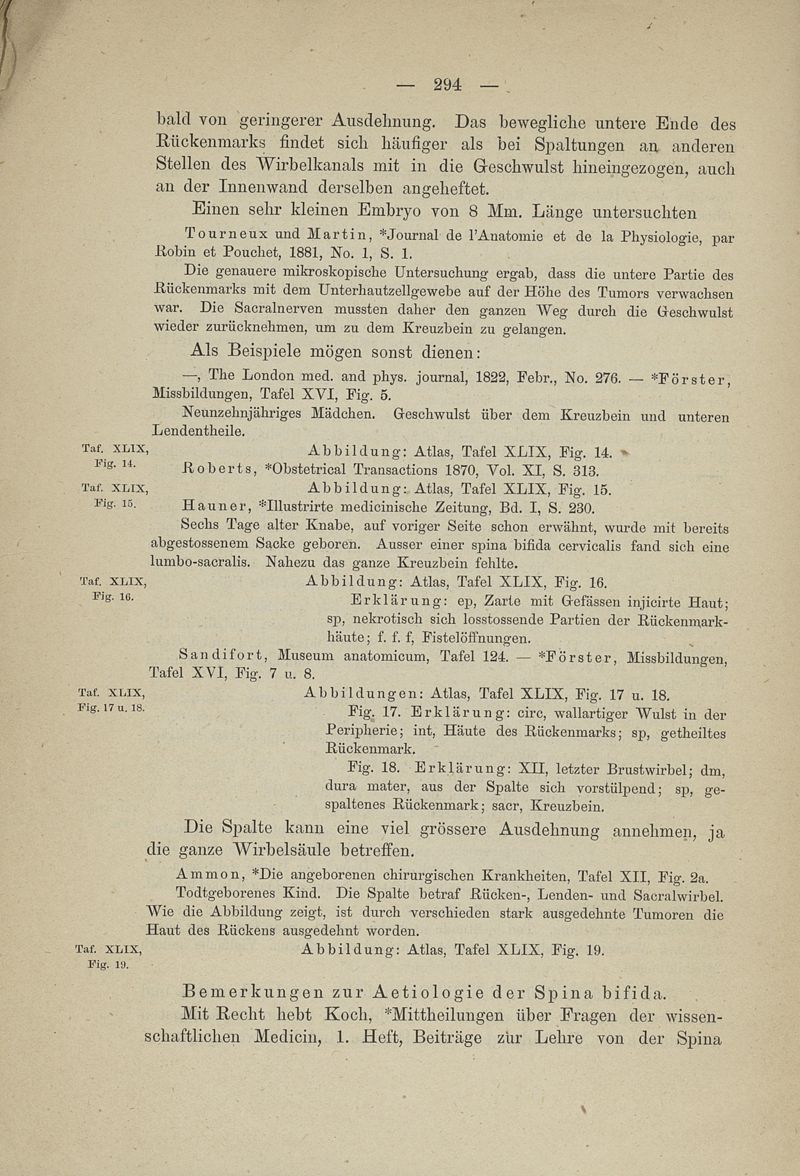 — 294 —

bald von geringerer Ausdehnung. Das bewegliche untere Ende des Rückenmarks findet sich häufiger als bei Spaltungen an anderen Stellen des Wirbelkanals mit in die Geschwulst hineingezogen, auch an der Innenwand derselben angeheftet.

Einen sehr kleinen Embryo von 8 Mm. Länge untersuchten

Tourneux und Martin, *Journal de l'Anatomie et de la Physiologie, par Robin et Pouchet, 1881, No. 1, S. 1.

Die genauere mikroskopische Untersuchung ergab, dass die untere Partie des Rückenmarks mit dem Unterhautzellgewebe auf der Höhe des Tumors verwachsen war. Die Sacralnerven mussten daher den ganzen Weg durch die Geschwulst wieder zurücknehmen, um zu dem Kreuzbein zu gelangen.

Als Beispiele mögen sonst dienen:

—, The London med. and phys. journal, 1822, Febr., No. 276. — *Förster, Missbildungen, Tafel XVI, Fig. 5.

Neunzehnjähriges Mädchen. Geschwulst über dem Kreuzbein und unteren Lendentheile.

Taf. XLIX, Fig. 14.

Abbildung: Atlas, Tafel XLIX, Fig. 14.

Roberts, *Obstetrical Transactions 1870, Vol. XI, S. 313.

Taf. XLIX, Fig. 15.

Abbildung: Atlas, Tafel XLIX, Fig. 15.

Hauner, *Illustrirte medicinische Zeitung, Bd. I, S. 230.

Sechs Tage alter Knabe, auf voriger Seite schon erwähnt, wurde mit bereits abgestossenem Sacke geboren. Ausser einer spina bifida cervicalis fand sich eine lumbo-sacralis. Nahezu das ganze Kreuzbein fehlte.

Taf. XLIX, Fig. 16.

Abbildung: Atlas, Tafel XLIX, Fig. 16.

Erklärung: ep, Zarte mit Gefässen injicirte Haut; sp, nekrotisch sich losstossende Partien der Rückenmarkhäute; f. f. f, Fistelöffnungen.

Sandifort, Museum anatomicum, Tafel 124. — *Förster, Missbildungen, Tafel XVI, Fig. 7 u. 8.

Taf. XLIX, Fig. 17 u. 18.

Abbildungen: Atlas, Tafel XLIX, Fig. 17 u. 18.

Fig. 17. Erklärung: circ, wallartiger Wulst in der Peripherie; int, Häute des Rückenmarks; sp, getheiltes Rückenmark.

Fig. 18. Erklärung: XII, letzter Brustwirbel; dm, dura mater, aus der Spalte sich vorstülpend; sp, gespaltenes Rückenmark; sacr, Kreuzbein.

Die Spalte kann eine viel grössere Ausdehnung annehmen, ja die ganze Wirbelsäule betreffen.

Ammon, *Die angeborenen chirurgischen Krankheiten, Tafel XII, Fig. 2a.

Todtgeborenes Kind. Die Spalte betraf Rücken-, Lenden- und Sacralwirbel. Wie die Abbildung zeigt, ist durch verschieden stark ausgedehnte Tumoren die Haut des Rückens ausgedehnt worden.

Taf. XLIX, Fig. 19.

Abbildung: Atlas, Tafel XLIX, Fig. 19.

Bemerkungen zur Aetiologie der Spina bifida.

Mit Recht hebt Koch, *Mittheilungen über Fragen der wissenschaftlichen Medicin, 1. Heft, Beiträge zur Lehre von der Spina